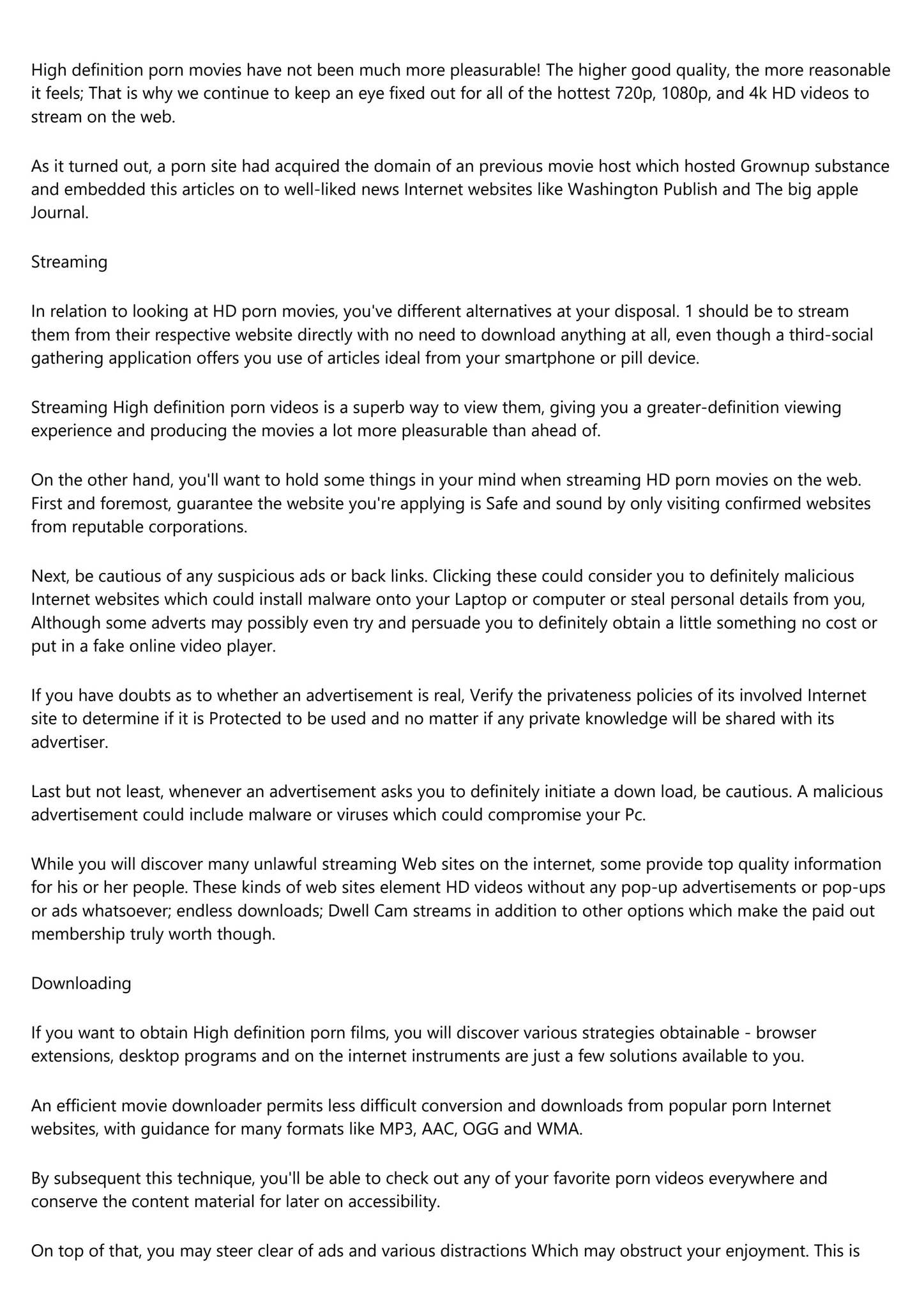 High definition porn movies have not been much more pleasurable! The higher good quality, the more reasonable it feels; That is why we continue to keep an eye fixed out for all of the hottest 720p, 1080p, and 4k HD videos to stream on the web.

As it turned out, a porn site had acquired the domain of an previous movie host which hosted Grownup substance and embedded this articles on to well-liked news Internet websites like Washington Publish and The big apple Journal.

Streaming

In relation to looking at HD porn movies, you've different alternatives at your disposal. 1 should be to stream them from their respective website directly with no need to download anything at all, even though a third-social gathering application offers you use of articles ideal from your smartphone or pill device.

Streaming High definition porn videos is a superb way to view them, giving you a greater-definition viewing experience and producing the movies a lot more pleasurable than ahead of.

On the other hand, you'll want to hold some things in your mind when streaming HD porn movies on the web. First and foremost, guarantee the website you're applying is Safe and sound by only visiting confirmed websites from reputable corporations.

Next, be cautious of any suspicious ads or back links. Clicking these could consider you to definitely malicious Internet websites which could install malware onto your Laptop or computer or steal personal details from you, Although some adverts may possibly even try and persuade you to definitely obtain a little something no cost or put in a fake online video player.

If you have doubts as to whether an advertisement is real, Verify the privateness policies of its involved Internet site to determine if it is Protected to be used and no matter if any private knowledge will be shared with its advertiser.

Last but not least, whenever an advertisement asks you to definitely initiate a down load, be cautious. A malicious advertisement could include malware or viruses which could compromise your Pc.

While you will discover many unlawful streaming Web sites on the internet, some provide top quality information for his or her people. These kinds of web sites element HD videos without any pop-up advertisements or pop-ups or ads whatsoever; endless downloads; Dwell Cam streams in addition to other options which make the paid out membership truly worth though.

Downloading

If you want to obtain High definition porn films, you will discover various strategies obtainable - browser extensions, desktop programs and on the internet instruments are just a few solutions available to you.

An efficient movie downloader permits less difficult conversion and downloads from popular porn Internet websites, with guidance for many formats like MP3, AAC, OGG and WMA.

By subsequent this technique, you'll be able to check out any of your favorite porn videos everywhere and conserve the content material for later on accessibility.

On top of that, you may steer clear of ads and various distractions Which may obstruct your enjoyment. This is